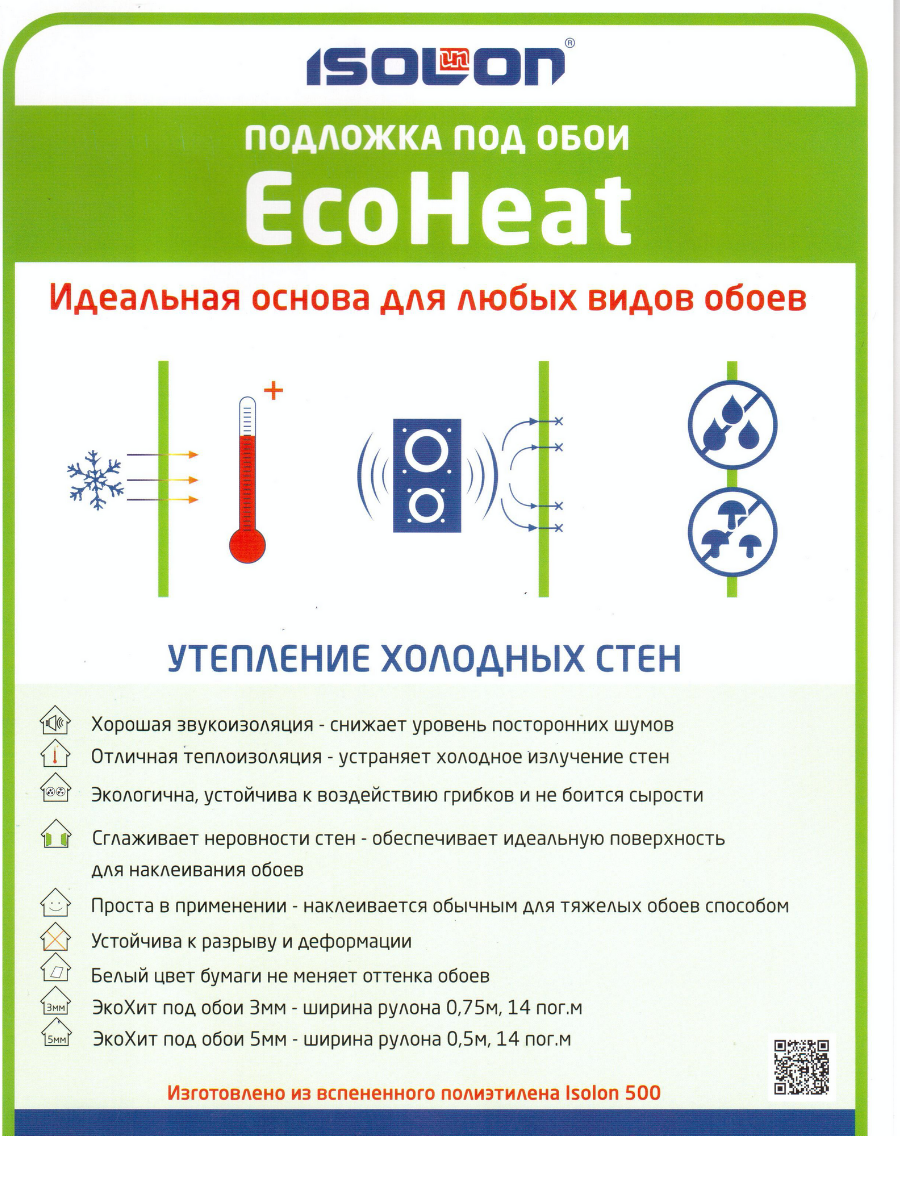 ISOLON®

ПОДЛОЖКА ПОД ОБОИ
EcoHeat

Идеальная основа для любых видов обоев

+

УТЕПЛЕНИЕ ХОЛОДНЫХ СТЕН

Хорошая звукоизоляция - снижает уровень посторонних шумов
Отличная теплоизоляция - устраняет холодное излучение стен
Экологична, устойчива к воздействию грибков и не боится сырости
Сглаживает неровности стен - обеспечивает идеальную поверхность для наклеивания обоев
Проста в применении - наклеивается обычным для тяжелых обоев способом
Устойчива к разрыву и деформации
Белый цвет бумаги не меняет оттенка обоев
3мм ЭкоХит под обои 3мм - ширина рулона 0,75м, 14 пог.м
5мм ЭкоХит под обои 5мм - ширина рулона 0,5м, 14 пог.м

Изготовлено из вспененного полиэтилена Isolon 500